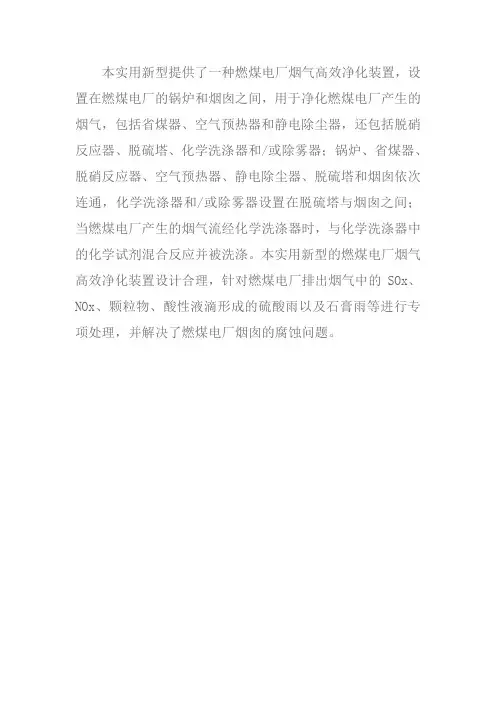 本实用新型提供了一种燃煤电厂烟气高效净化装置，设置在燃煤电厂的锅炉和烟囱之间，用于净化燃煤电厂产生的烟气，包括省煤器、空气预热器和静电除尘器，还包括脱硝反应器、脱硫塔、化学洗涤器和/或除雾器；锅炉、省煤器、脱硝反应器、空气预热器、静电除尘器、脱硫塔和烟囱依次连通，化学洗涤器和/或除雾器设置在脱硫塔与烟囱之间；当燃煤电厂产生的烟气流经化学洗涤器时，与化学洗涤器中的化学试剂混合反应并被洗涤。本实用新型的燃煤电厂烟气高效净化装置设计合理，针对燃煤电厂排出烟气中的SOx、NOx、颗粒物、酸性液滴形成的硫酸雨以及石膏雨等进行专项处理，并解决了燃煤电厂烟囱的腐蚀问题。